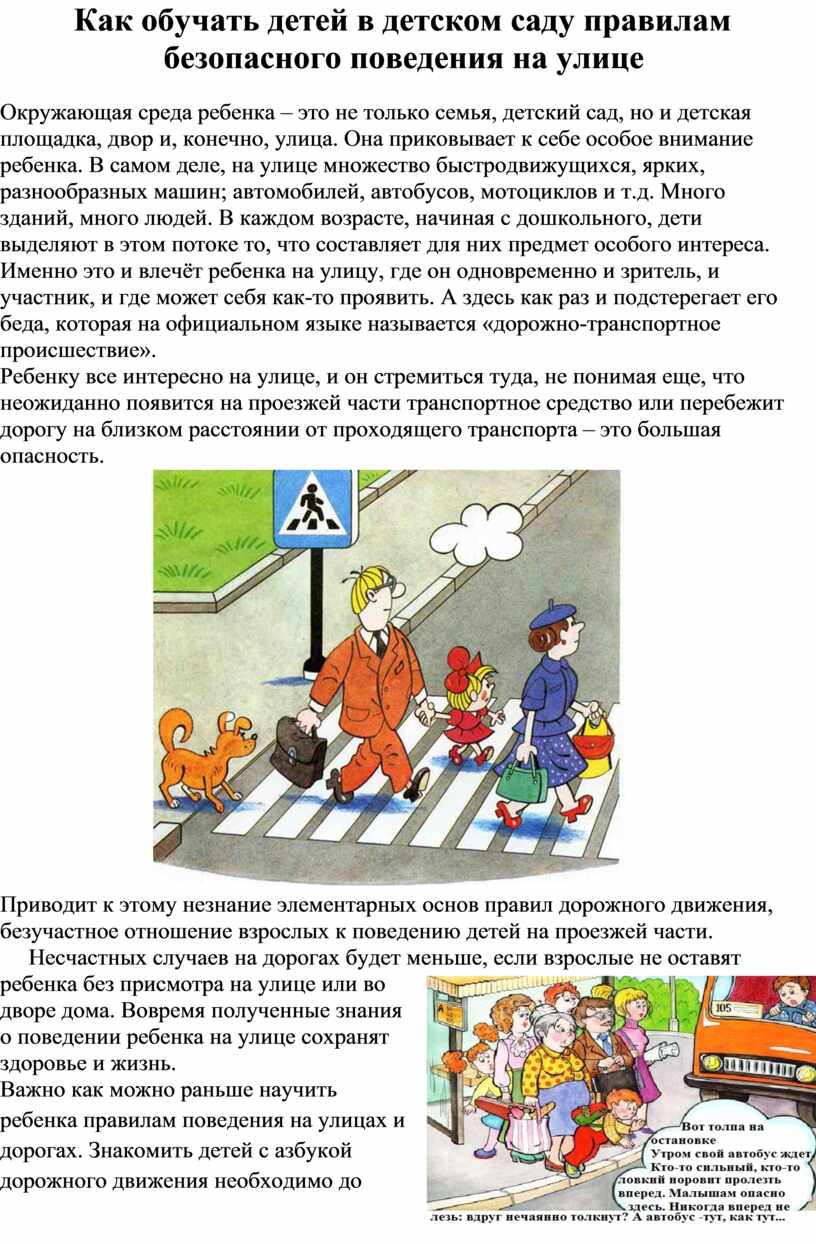 Как обучать детей в детском саду правилам безопасного поведения на улице

Окружающая среда ребенка – это не только семья, детский сад, но и детская площадка, двор и, конечно, улица. Она приковывает к себе особое внимание ребенка. В самом деле, на улице множество быстродвижущихся, ярких, разнообразных машин; автомобилей, автобусов, мотоциклов и т.д. Много зданий, много людей. В каждом возрасте, начиная с дошкольного, дети выделяют в этом потоке то, что составляет для них предмет особого интереса. Именно это и влечёт ребенка на улицу, где он одновременно и зритель, и участник, и где может себя как-то проявить. А здесь как раз и подстерегает его беда, которая на официальном языке называется «дорожно-транспортное происшествие».
Ребенку все интересно на улице, и он стремиться туда, не понимая еще, что неожиданно появится на проезжей части транспортное средство или перебежит дорогу на близком расстоянии от проходящего транспорта – это большая опасность.

Приводит к этому незнание элементарных основ правил дорожного движения, безучастное отношение взрослых к поведению детей на проезжей части.
Несчастных случаев на дорогах будет меньше, если взрослые не оставят ребенка без присмотра на улице или во дворе дома. Вовремя полученные знания о поведении ребенка на улице сохранят здоровье и жизнь.
Важно как можно раньше научить ребенка правилам поведения на улицах и дорогах. Знакомить детей с азбукой дорожного движения необходимо до

105

Вот толпа на остановке
Утром свой автобус ждет
Кто-то сильный, кто-то ловкий норовит пролезть вперед. Малышам опасно здесь. Никогда вперед не лезь: вдруг нечаянно толкнут? А автобус -тут, как тут...